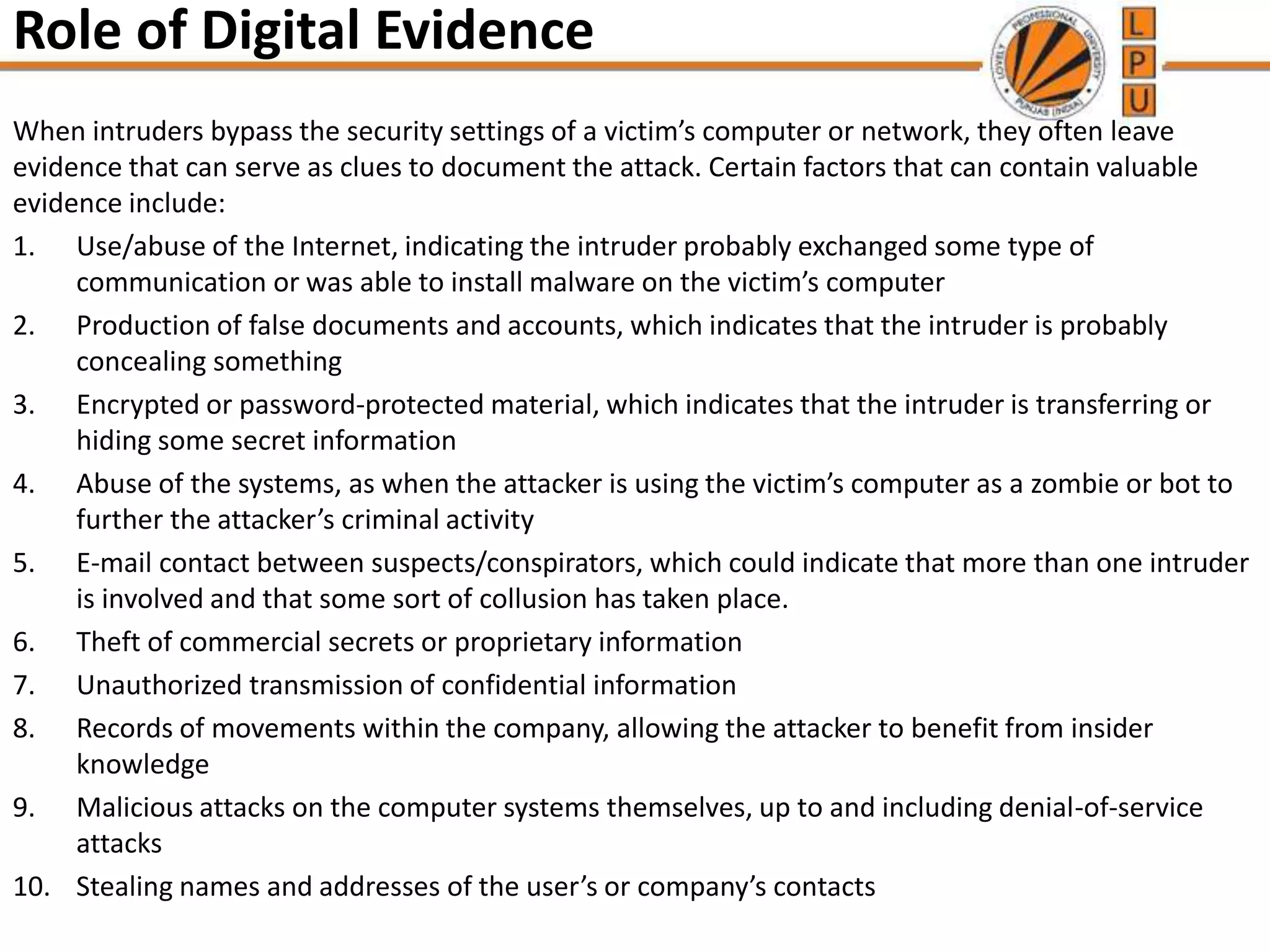 Role of Digital Evidence

LOVELY PROFESSIONAL UNIVERSITY PUNJAB (INDIA)

L
P
U

When intruders bypass the security settings of a victim's computer or network, they often leave evidence that can serve as clues to document the attack. Certain factors that can contain valuable evidence include:

1. Use/abuse of the Internet, indicating the intruder probably exchanged some type of communication or was able to install malware on the victim's computer
2. Production of false documents and accounts, which indicates that the intruder is probably concealing something
3. Encrypted or password-protected material, which indicates that the intruder is transferring or hiding some secret information
4. Abuse of the systems, as when the attacker is using the victim's computer as a zombie or bot to further the attacker's criminal activity
5. E-mail contact between suspects/conspirators, which could indicate that more than one intruder is involved and that some sort of collusion has taken place.
6. Theft of commercial secrets or proprietary information
7. Unauthorized transmission of confidential information
8. Records of movements within the company, allowing the attacker to benefit from insider knowledge
9. Malicious attacks on the computer systems themselves, up to and including denial-of-service attacks
10. Stealing names and addresses of the user's or company's contacts